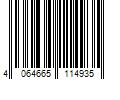 4 064665 114935